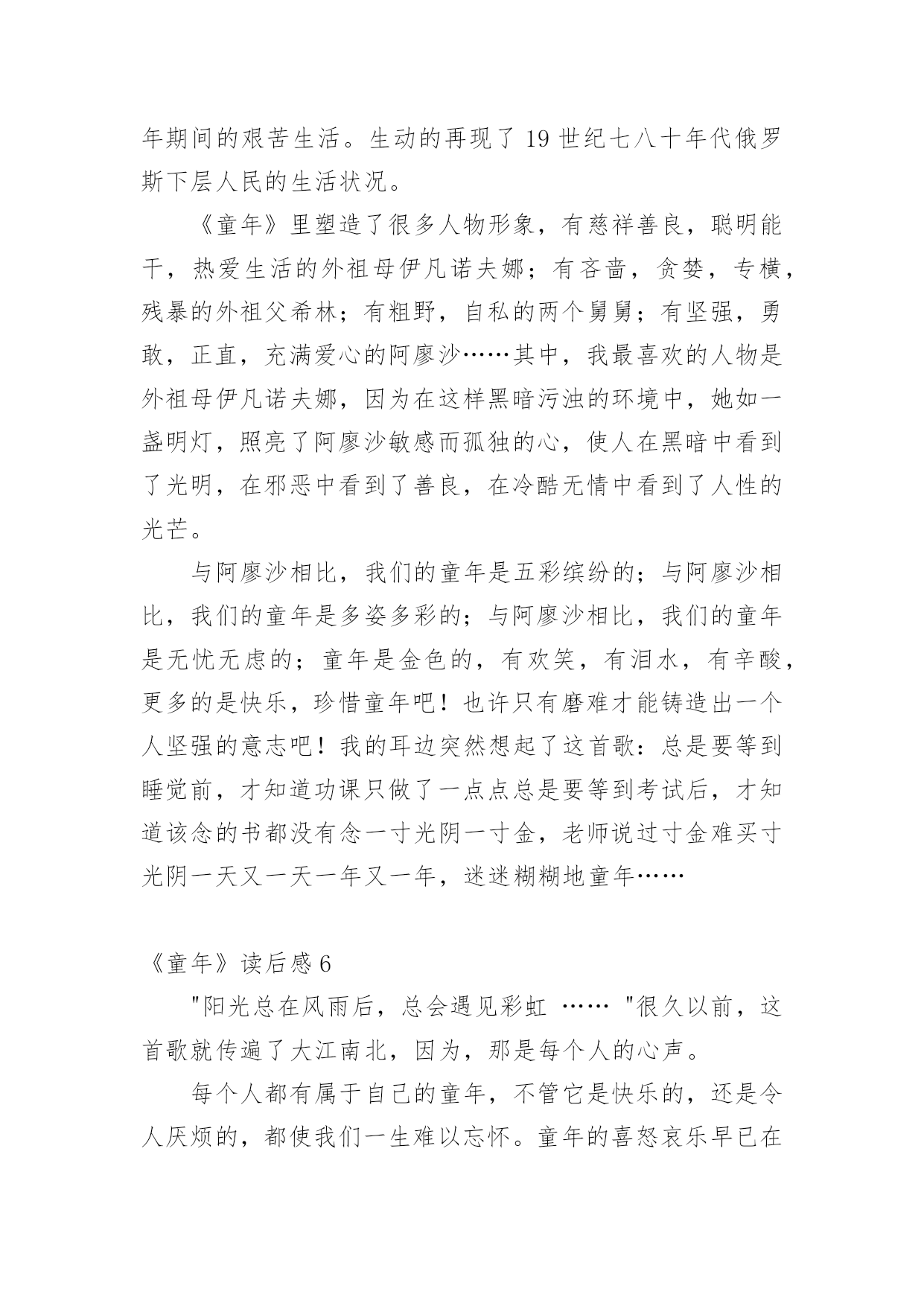 年期间的艰苦生活。生动的再现了 19 世纪七八十年代俄罗斯下层人民的生活状况。

《童年》里塑造了很多人物形象，有慈祥善良，聪明能干，热爱生活的外祖母伊凡诺夫娜；有吝啬，贪婪，专横，残暴的外祖父希林；有粗野，自私的两个舅舅；有坚强，勇敢，正直，充满爱心的阿廖沙……其中，我最喜欢的人物是外祖母伊凡诺夫娜，因为在这样黑暗污浊的环境中，她如一盏明灯，照亮了阿廖沙敏感而孤独的心，使人在黑暗中看到了光明，在邪恶中看到了善良，在冷酷无情中看到了人性的光芒。

与阿廖沙相比，我们的童年是五彩缤纷的；与阿廖沙相比，我们的童年是多姿多彩的；与阿廖沙相比，我们的童年是无忧无虑的；童年是金色的，有欢笑，有泪水，有辛酸，更多的是快乐，珍惜童年吧！也许只有磨难才能铸造出一个人坚强的意志吧！我的耳边突然想起了这首歌：总是要等到睡觉前，才知道功课只做了一点点总是要等到考试后，才知道该念的书都没有念一寸光阴一寸金，老师说过寸金难买寸光阴一天又一天一年又一年，迷迷糊糊地童年……

《童年》读后感 6

"阳光总在风雨后，总会遇见彩虹 …… "很久以前，这首歌就传遍了大江南北，因为，那是每个人的心声。

每个人都有属于自己的童年，不管它是快乐的，还是令人厌烦的，都使我们一生难以忘怀。童年的喜怒哀乐早已在